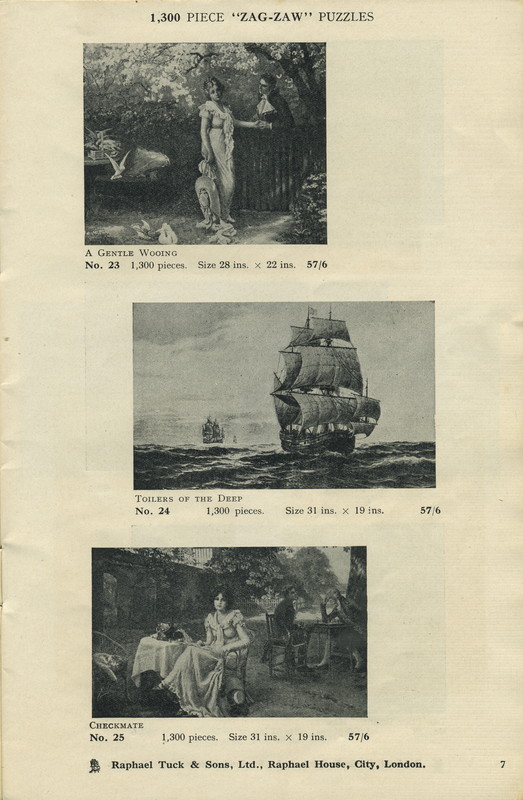 1,300 PIECE "ZAG-ZAW" PUZZLES

A GENTLE WOOING
No. 23 1,300 pieces. Size 28 ins. × 22 ins. 57/6

TOILERS OF THE DEEP
No. 24 1,300 pieces. Size 31 ins. × 19 ins. 57/6

CHECKMATE
No. 25 1,300 pieces. Size 31 ins. × 19 ins. 57/6

Raphael Tuck & Sons, Ltd., Raphael House, City, London. 7